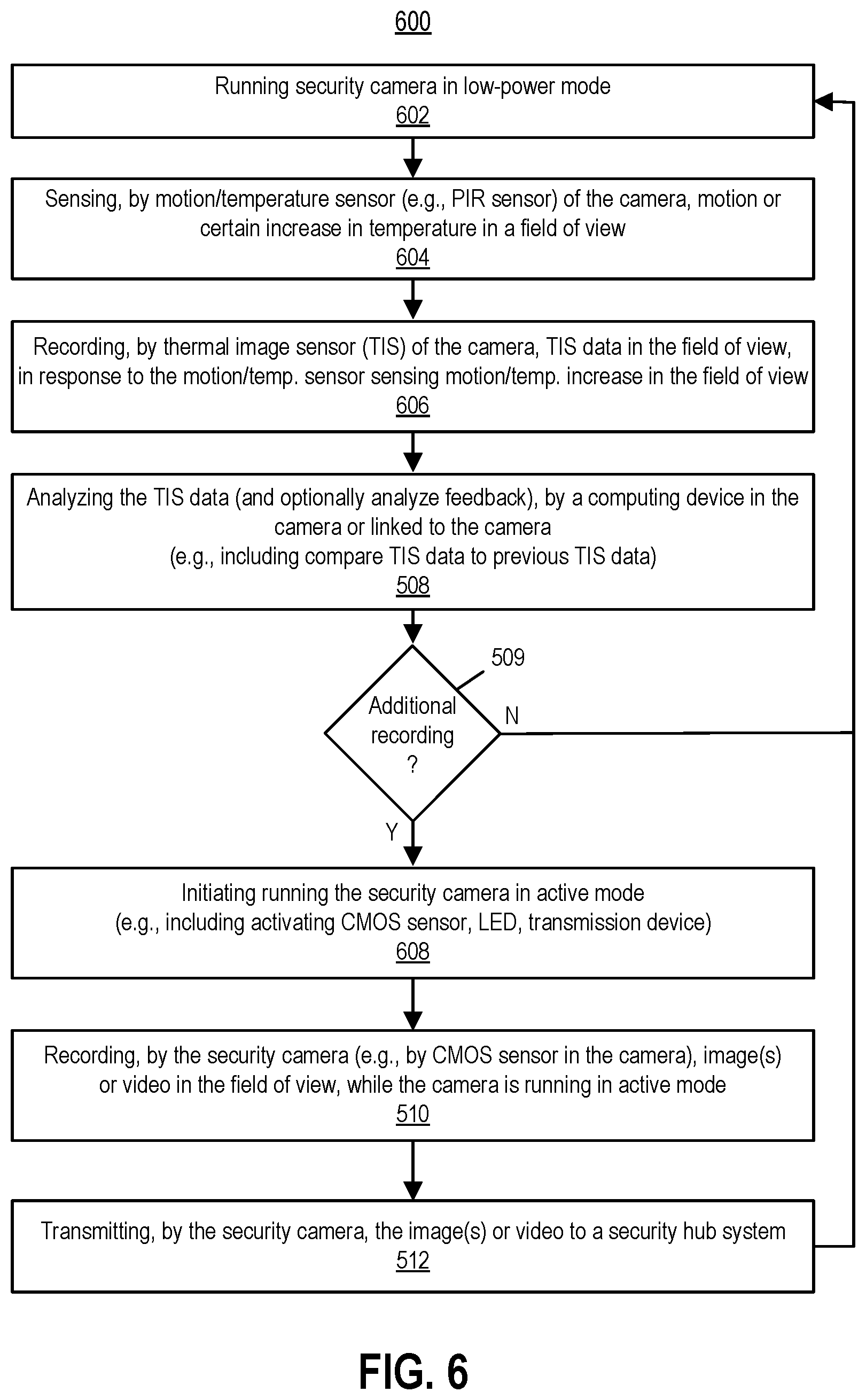 600

Running security camera in low-power mode
602

Sensing, by motion/temperature sensor (e.g., PIR sensor) of the camera, motion or certain increase in temperature in a field of view
604

Recording, by thermal image sensor (TIS) of the camera, TIS data in the field of view, in response to the motion/temp. sensor sensing motion/temp. increase in the field of view
606

Analyzing the TIS data (and optionally analyze feedback), by a computing device in the camera or linked to the camera
(e.g., including compare TIS data to previous TIS data)
508

509

Additional recording ?

N

Y

Initiating running the security camera in active mode
(e.g., including activating CMOS sensor, LED, transmission device)
608

Recording, by the security camera (e.g., by CMOS sensor in the camera), image(s) or video in the field of view, while the camera is running in active mode
510

Transmitting, by the security camera, the image(s) or video to a security hub system
512

FIG. 6